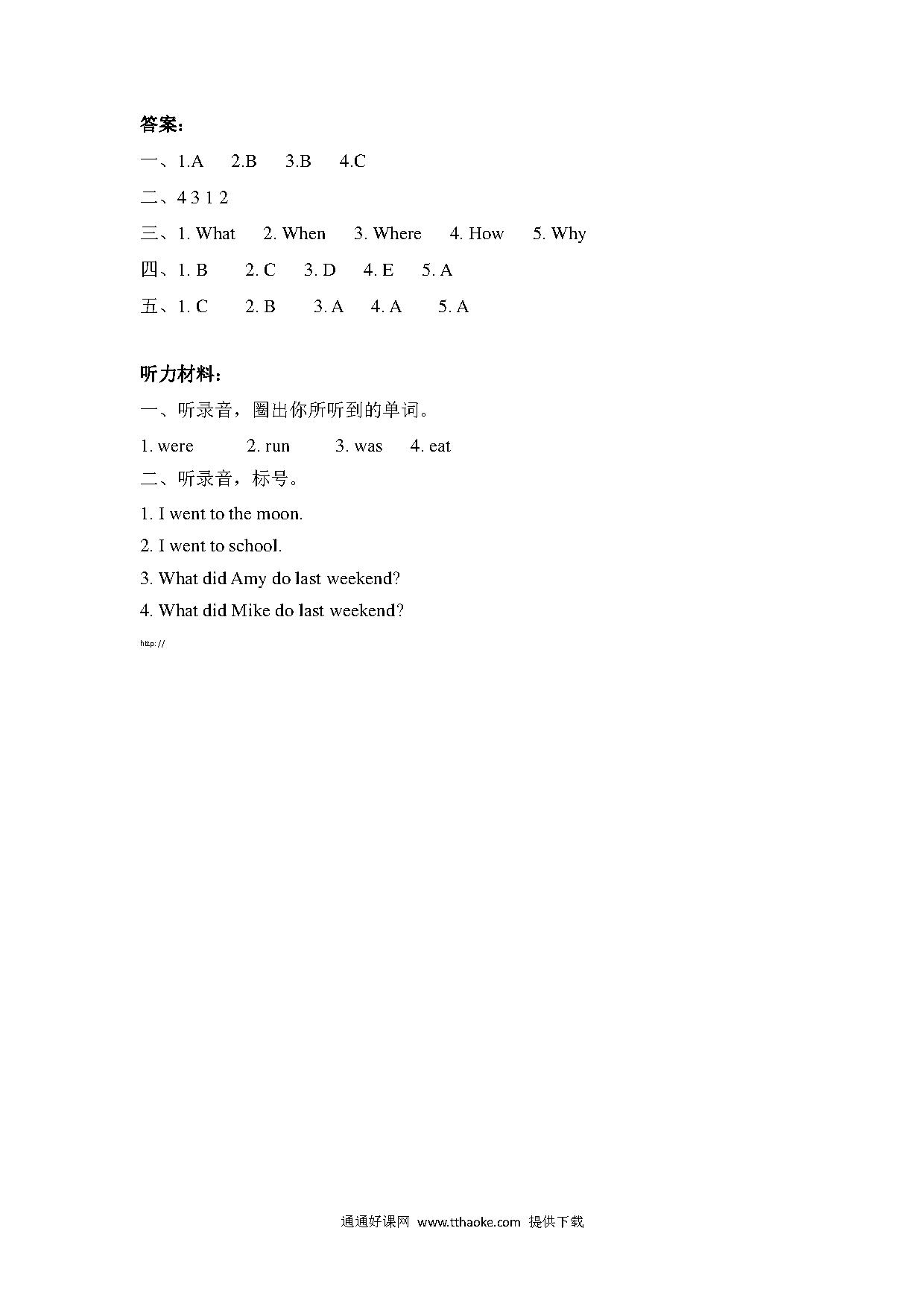 答案：

一、1.A 2.B 3.B 4.C

二、4 3 1 2

三、1. What 2. When 3. Where 4. How 5. Why

四、1. B 2. C 3. D 4. E 5. A

五、1. C 2. B 3. A 4. A 5. A

听力材料：

一、听录音，圈出你所听到的单词。

1. were 2. run 3. was 4. eat

二、听录音，标号。

1. I went to the moon.

2. I went to school.

3. What did Amy do last weekend?

4. What did Mike do last weekend?

http://

通通好课网 www.tthaoke.com 提供下载